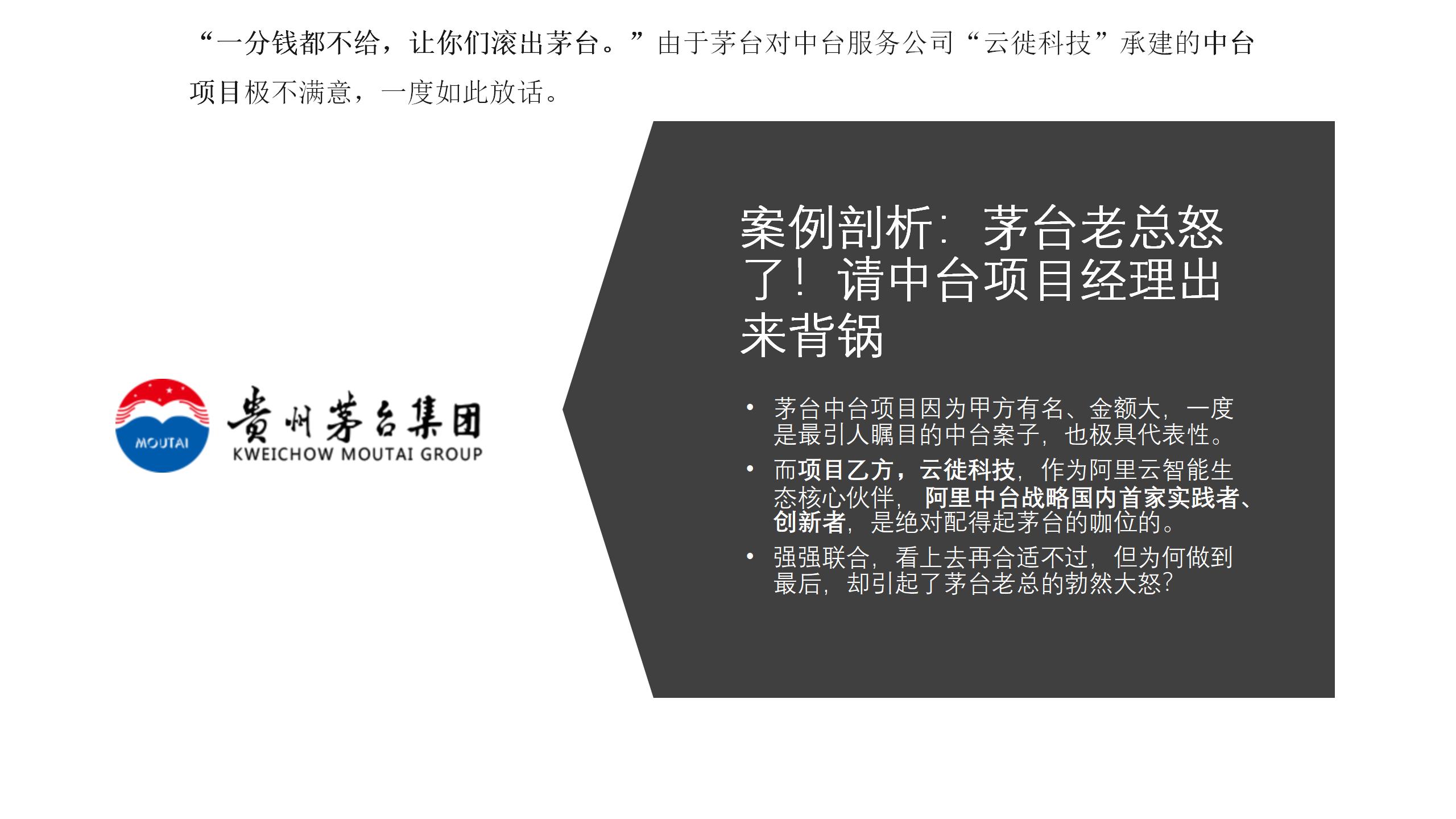 “一分钱都不给，让你们滚出茅台。”由于茅台对中台服务公司“云徙科技”承建的中台项目极不满意，一度如此放话。

MOUTAI
贵州茅台集团
KWEICHOW MOUTAI GROUP

案例剖析：茅台老总怒了！请中台项目经理出来背锅

• 茅台中台项目因为甲方有名、金额大，一度是最引人瞩目的中台案子，也极具代表性。
• 而项目乙方，云徙科技，作为阿里云智能生态核心伙伴，阿里中台战略国内首家实践者、创新者，是绝对配得起茅台的咖位的。
• 强强联合，看上去再合适不过，但为何做到最后，却引起了茅台老总的勃然大怒？